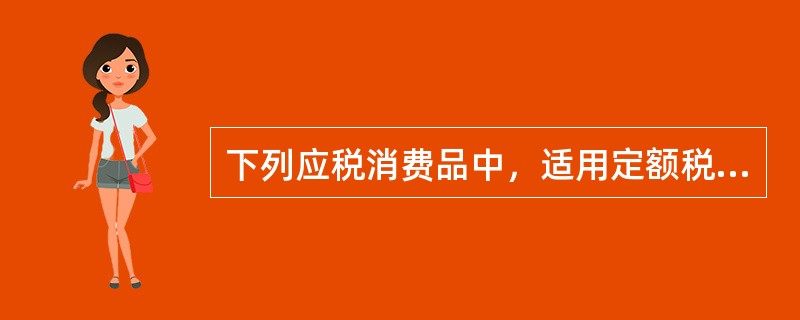 下列应税消费品中，适用定额税...